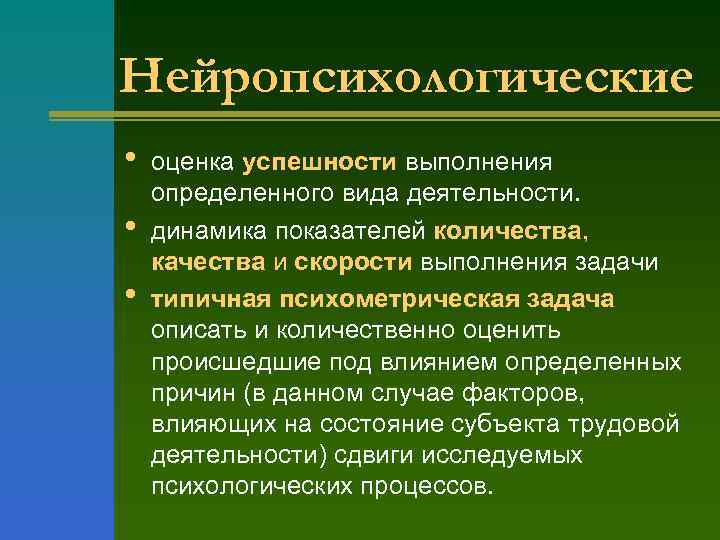 Нейропсихологические

• оценка успешности выполнения определенного вида деятельности.

• динамика показателей количества, качества и скорости выполнения задачи

• типичная психометрическая задача описать и количественно оценить происшедшие под влиянием определенных причин (в данном случае факторов, влияющих на состояние субъекта трудовой деятельности) сдвиги исследуемых психологических процессов.